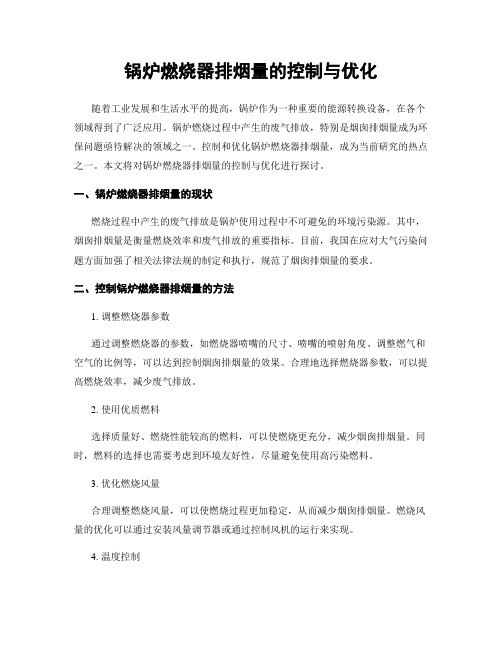 锅炉燃烧器排烟量的控制与优化

随着工业发展和生活水平的提高，锅炉作为一种重要的能源转换设备，在各个领域得到了广泛应用。锅炉燃烧过程中产生的废气排放，特别是烟囱排烟量成为环保问题亟待解决的领域之一。控制和优化锅炉燃烧器排烟量，成为当前研究的热点之一。本文将对锅炉燃烧器排烟量的控制与优化进行探讨。

一、锅炉燃烧器排烟量的现状

燃烧过程中产生的废气排放是锅炉使用过程中不可避免的环境污染源。其中，烟囱排烟量是衡量燃烧效率和废气排放的重要指标。目前，我国在应对大气污染问题方面加强了相关法律法规的制定和执行，规范了烟囱排烟量的要求。

二、控制锅炉燃烧器排烟量的方法

1. 调整燃烧器参数

通过调整燃烧器的参数，如燃烧器喷嘴的尺寸、喷嘴的喷射角度、调整燃气和空气的比例等，可以达到控制烟囱排烟量的效果。合理地选择燃烧器参数，可以提高燃烧效率，减少废气排放。

2. 使用优质燃料

选择质量好、燃烧性能较高的燃料，可以使燃烧更充分，减少烟囱排烟量。同时，燃料的选择也需要考虑到环境友好性，尽量避免使用高污染燃料。

3. 优化燃烧风量

合理调整燃烧风量，可以使燃烧过程更加稳定，从而减少烟囱排烟量。燃烧风量的优化可以通过安装风量调节器或通过控制风机的运行来实现。

4. 温度控制